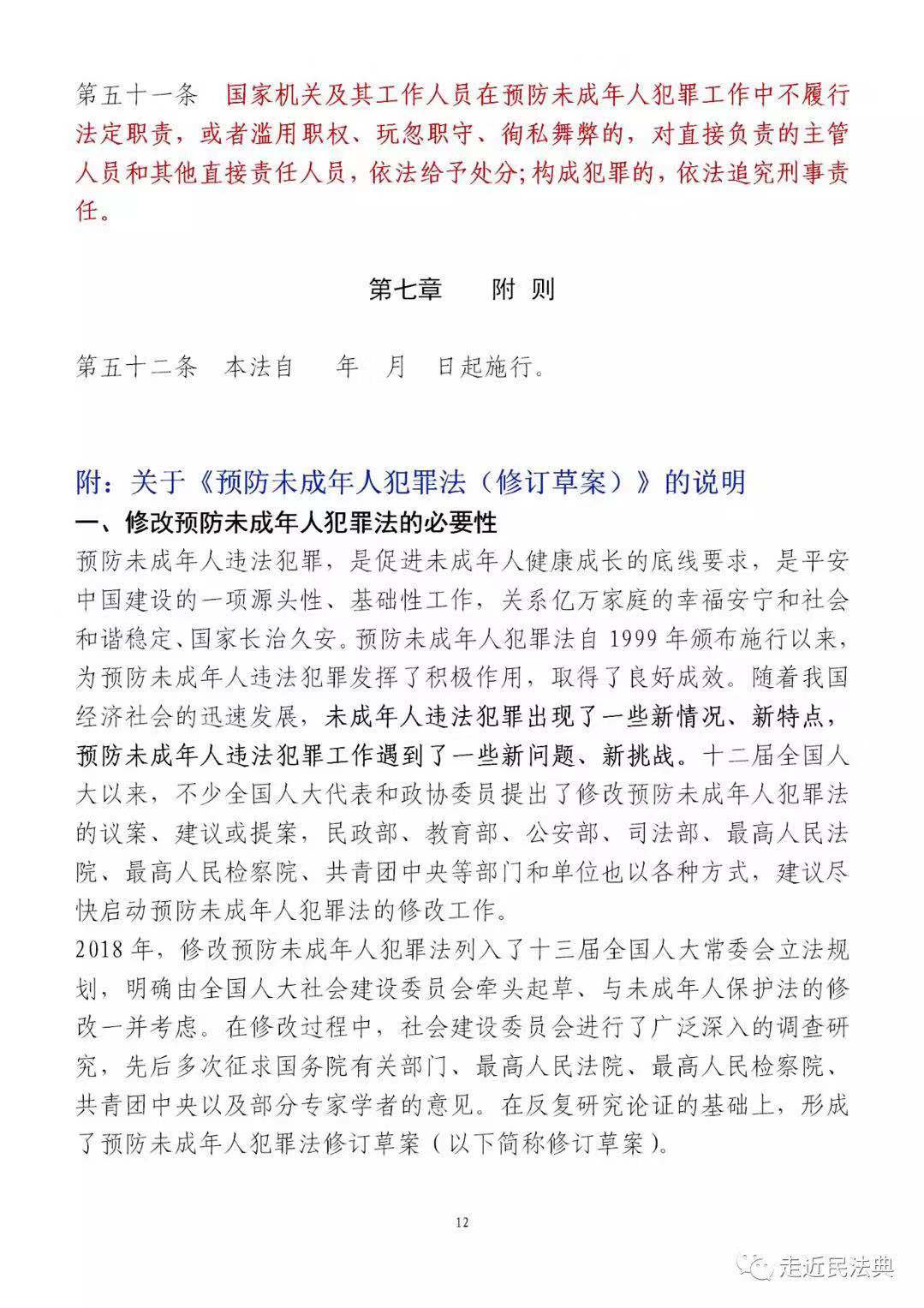 第五十一条　国家机关及其工作人员在预防未成年人犯罪工作中不履行法定职责，或者滥用职权、玩忽职守、徇私舞弊的，对直接负责的主管人员和其他直接责任人员，依法给予处分;构成犯罪的，依法追究刑事责任。

第七章　　附 则

第五十二条　本法自　　年　月　日起施行。

附：关于《预防未成年人犯罪法（修订草案）》的说明

一、修改预防未成年人犯罪法的必要性

预防未成年人违法犯罪，是促进未成年人健康成长的底线要求，是平安中国建设的一项源头性、基础性工作，关系亿万家庭的幸福安宁和社会和谐稳定、国家长治久安。预防未成年人犯罪法自 1999 年颁布施行以来，为预防未成年人违法犯罪发挥了积极作用，取得了良好成效。随着我国经济社会的迅速发展，未成年人违法犯罪出现了一些新情况、新特点，预防未成年人违法犯罪工作遇到了一些新问题、新挑战。十二届全国人大以来，不少全国人大代表和政协委员提出了修改预防未成年人犯罪法的议案、建议或提案，民政部、教育部、公安部、司法部、最高人民法院、最高人民检察院、共青团中央等部门和单位也以各种方式，建议尽快启动预防未成年人犯罪法的修改工作。

2018 年，修改预防未成年人犯罪法列入了十三届全国人大常委会立法规划，明确由全国人大社会建设委员会牵头起草、与未成年人保护法的修改一并考虑。在修改过程中，社会建设委员会进行了广泛深入的调查研究，先后多次征求国务院有关部门、最高人民法院、最高人民检察院、共青团中央以及部分专家学者的意见。在反复研究论证的基础上，形成了预防未成年人犯罪法修订草案（以下简称修订草案）。

12

走近民法典